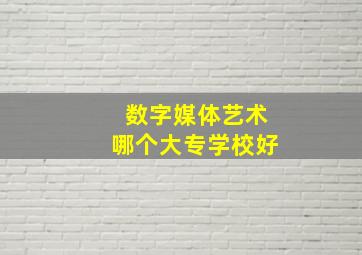 数字媒体艺术
哪个大专学校好